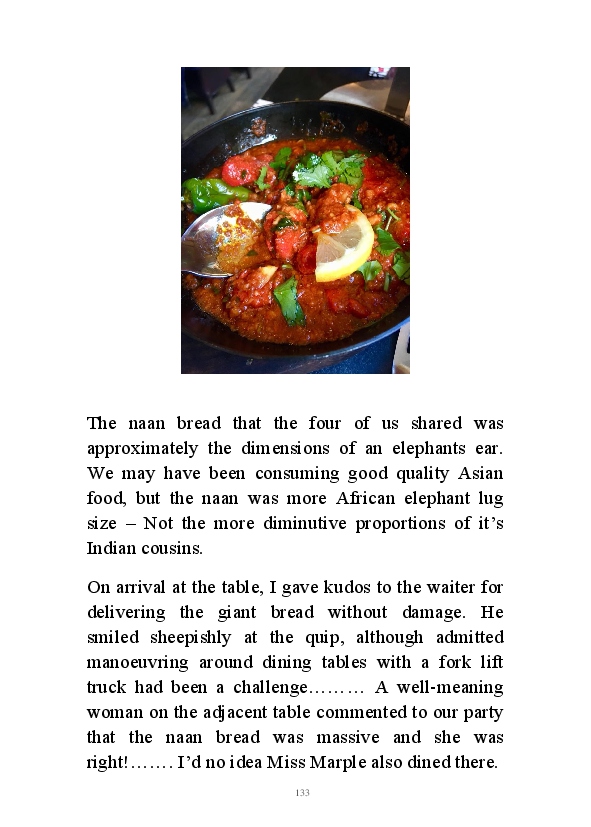 The naan bread that the four of us shared was approximately the dimensions of an elephants ear. We may have been consuming good quality Asian food, but the naan was more African elephant lug size – Not the more diminutive proportions of it's Indian cousins.

On arrival at the table, I gave kudos to the waiter for delivering the giant bread without damage. He smiled sheepishly at the quip, although admitted manoeuvring around dining tables with a fork lift truck had been a challenge……… A well-meaning woman on the adjacent table commented to our party that the naan bread was massive and she was right!……. I'd no idea Miss Marple also dined there.

133